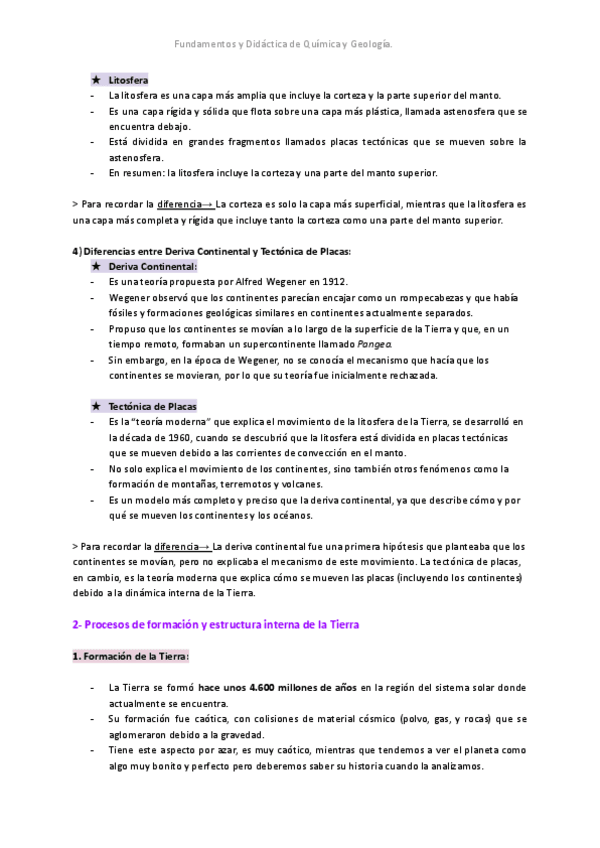 Fundamentos y Didáctica de Química y Geología.

★ Litosfera
- La litosfera es una capa más amplia que incluye la corteza y la parte superior del manto.
- Es una capa rígida y sólida que flota sobre una capa más plástica, llamada astenosfera que se encuentra debajo.
- Está dividida en grandes fragmentos llamados placas tectónicas que se mueven sobre la astenosfera.
- En resumen: la litosfera incluye la corteza y una parte del manto superior.

> Para recordar la diferencia→ La corteza es solo la capa más superficial, mientras que la litosfera es una capa más completa y rígida que incluye tanto la corteza como una parte del manto superior.

4) Diferencias entre Deriva Continental y Tectónica de Placas:
★ Deriva Continental:
- Es una teoría propuesta por Alfred Wegener en 1912.
- Wegener observó que los continentes parecían encajar como un rompecabezas y que había fósiles y formaciones geológicas similares en continentes actualmente separados.
- Propuso que los continentes se movían a lo largo de la superficie de la Tierra y que, en un tiempo remoto, formaban un supercontinente llamado Pangea.
- Sin embargo, en la época de Wegener, no se conocía el mecanismo que hacía que los continentes se movieran, por lo que su teoría fue inicialmente rechazada.

★ Tectónica de Placas
- Es la "teoría moderna" que explica el movimiento de la litosfera de la Tierra, se desarrolló en la década de 1960, cuando se descubrió que la litosfera está dividida en placas tectónicas que se mueven debido a las corrientes de convección en el manto.
- No solo explica el movimiento de los continentes, sino también otros fenómenos como la formación de montañas, terremotos y volcanes.
- Es un modelo más completo y preciso que la deriva continental, ya que describe cómo y por qué se mueven los continentes y los océanos.

> Para recordar la diferencia→ La deriva continental fue una primera hipótesis que planteaba que los continentes se movían, pero no explicaba el mecanismo de este movimiento. La tectónica de placas, en cambio, es la teoría moderna que explica cómo se mueven las placas (incluyendo los continentes) debido a la dinámica interna de la Tierra.

2- Procesos de formación y estructura interna de la Tierra

1. Formación de la Tierra:

- La Tierra se formó hace unos 4.600 millones de años en la región del sistema solar donde actualmente se encuentra.
- Su formación fue caótica, con colisiones de material cósmico (polvo, gas, y rocas) que se aglomeraron debido a la gravedad.
- Tiene este aspecto por azar, es muy caótico, mientras que tendemos a ver el planeta como algo muy bonito y perfecto pero deberemos saber su historia cuando la analizamos.